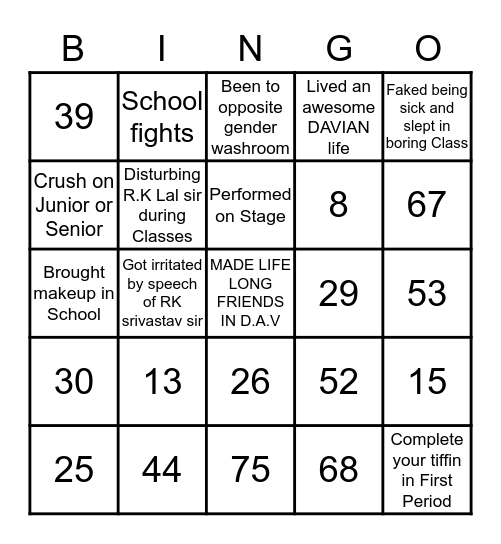 | B | I | N | G | O |
|---|---|---|---|---|
| 39 | School fights | Been to opposite gender washroom | Lived an awesome DAVIAN life | Faked being sick and slept in boring Class |
| Crush on Junior or Senior | Disturbing R.K Lal sir during Classes | Performed on Stage | 8 | 67 |
| Brought makeup in School | Got irritated by speech of RK srivastav sir | MADE LIFE LONG FRIENDS IN D.A.V | 29 | 53 |
| 30 | 13 | 26 | 52 | 15 |
| 25 | 44 | 75 | 68 | Complete your tiffin in First Period |